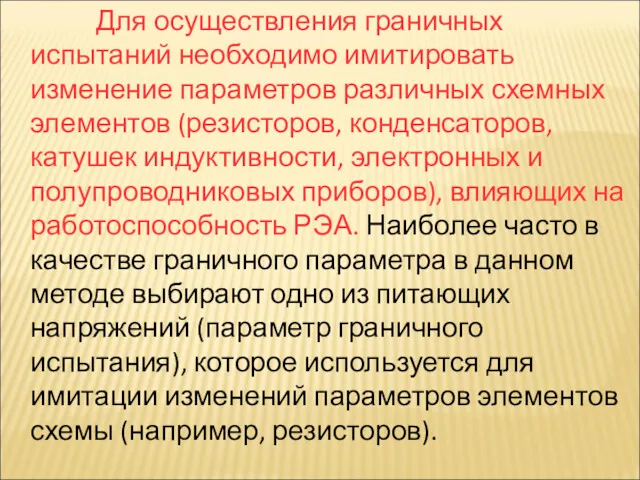 Для осуществления граничных испытаний необходимо имитировать изменение параметров различных схемных элементов (резисторов, конденсаторов, катушек индуктивности, электронных и полупроводниковых приборов), влияющих на работоспособность РЭА. Наиболее часто в качестве граничного параметра в данном методе выбирают одно из питающих напряжений (параметр граничного испытания), которое используется для имитации изменений параметров элементов схемы (например, резисторов).